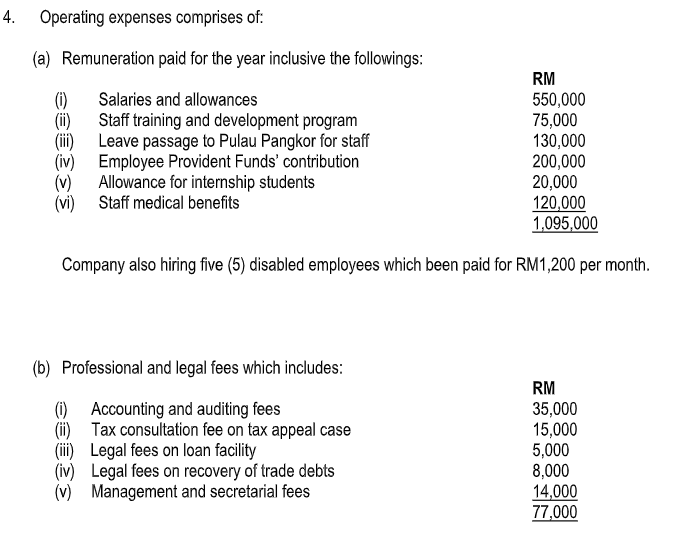 4. Operating expenses comprises of:

(a) Remuneration paid for the year inclusive the followings:

| | | RM |
|---|---|---|
| (i) | Salaries and allowances | 550,000 |
| (ii) | Staff training and development program | 75,000 |
| (iii) | Leave passage to Pulau Pangkor for staff | 130,000 |
| (iv) | Employee Provident Funds' contribution | 200,000 |
| (v) | Allowance for internship students | 20,000 |
| (vi) | Staff medical benefits | 120,000 |
| | | 1,095,000 |

Company also hiring five (5) disabled employees which been paid for RM1,200 per month.

(b) Professional and legal fees which includes:

| | | RM |
|---|---|---|
| (i) | Accounting and auditing fees | 35,000 |
| (ii) | Tax consultation fee on tax appeal case | 15,000 |
| (iii) | Legal fees on loan facility | 5,000 |
| (iv) | Legal fees on recovery of trade debts | 8,000 |
| (v) | Management and secretarial fees | 14,000 |
| | | 77,000 |